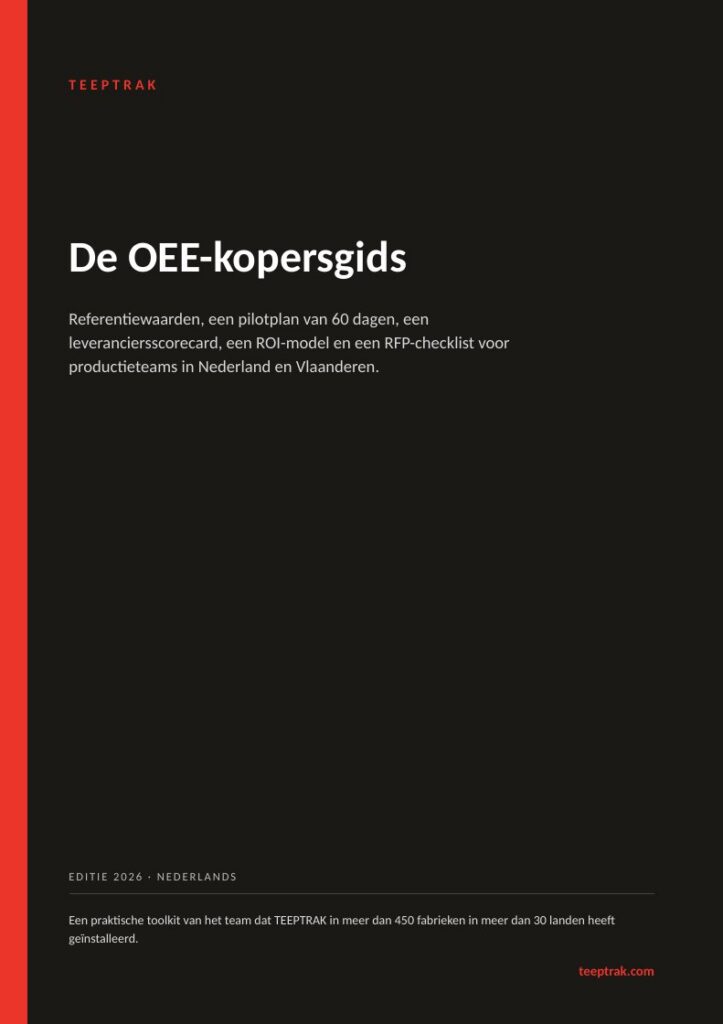 TEEPTRAK

De OEE-kopersgids

Referentiewaarden, een pilotplan van 60 dagen, een leveranciersscorecard, een ROI-model en een RFP-checklist voor productieteams in Nederland en Vlaanderen.

EDITIE 2026 · NEDERLANDS

Een praktische toolkit van het team dat TEEPTRAK in meer dan 450 fabrieken in meer dan 30 landen heeft geïnstalleerd.

teeptrak.com